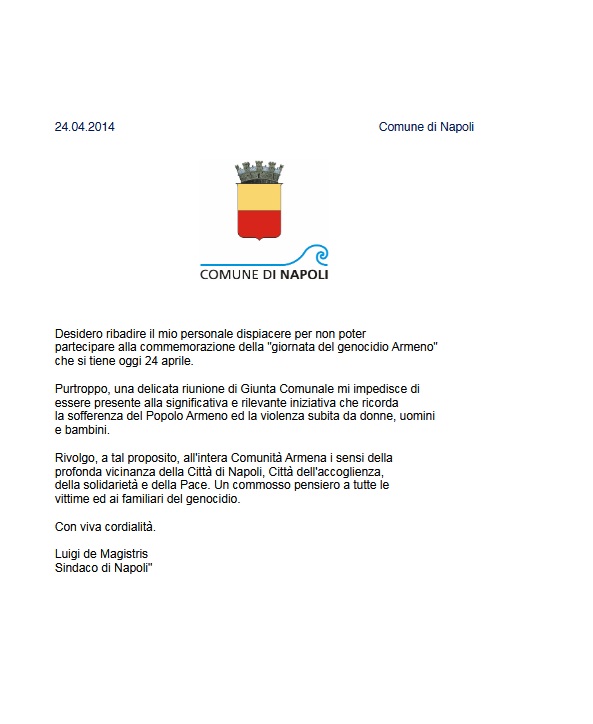 24.04.2014

Comune di Napoli

COMUNE DI NAPOLI

Desidero ribadire il mio personale dispiacere per non poter partecipare alla commemorazione della "giornata del genocidio Armeno" che si tiene oggi 24 aprile.

Purtroppo, una delicata riunione di Giunta Comunale mi impedisce di essere presente alla significativa e rilevante iniziativa che ricorda la sofferenza del Popolo Armeno ed la violenza subita da donne, uomini e bambini.

Rivolgo, a tal proposito, all'intera Comunità Armena i sensi della profonda vicinanza della Città di Napoli, Città dell'accoglienza, della solidarietà e della Pace. Un commosso pensiero a tutte le vittime ed ai familiari del genocidio.

Con viva cordialità.

Luigi de Magistris
Sindaco di Napoli"